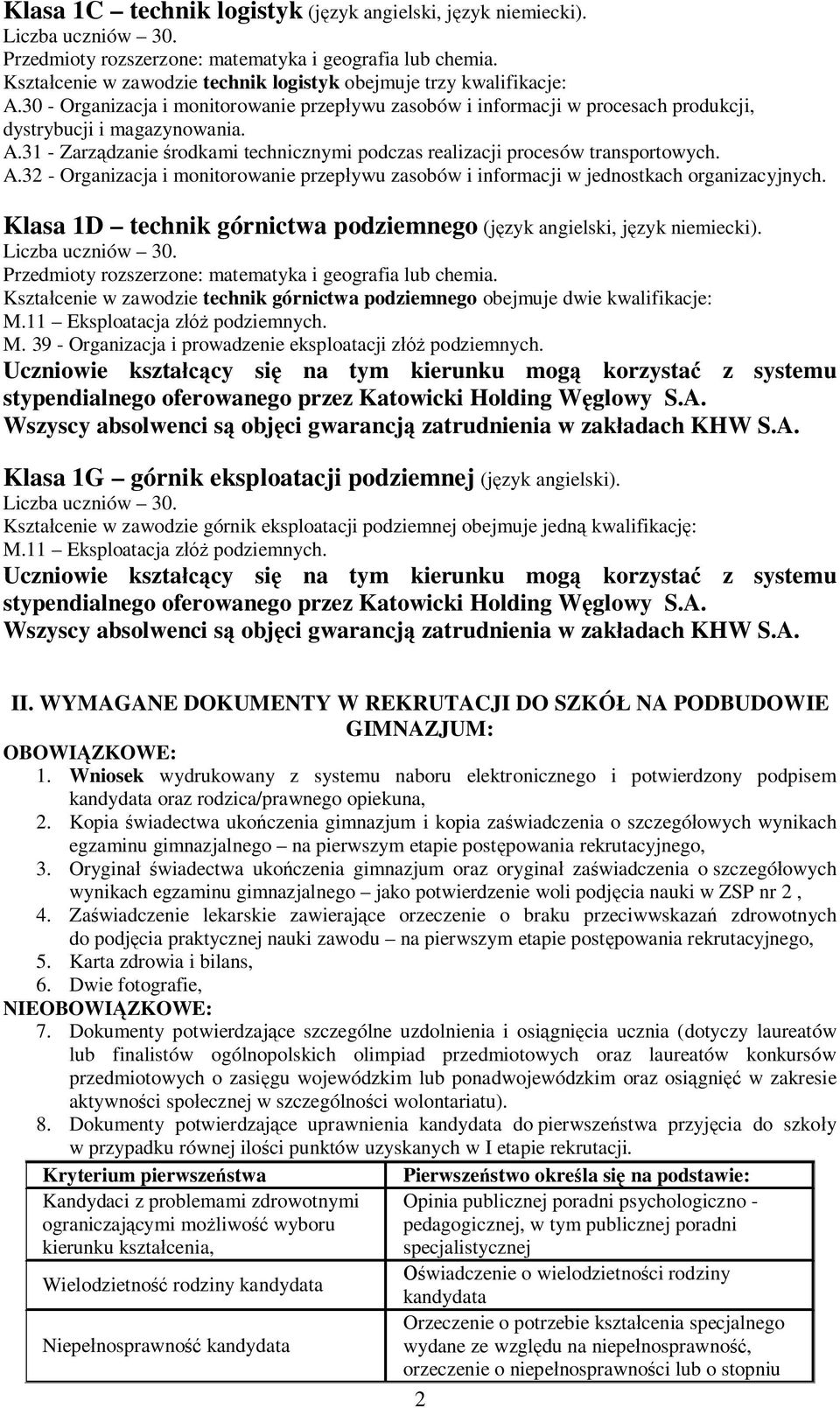 Klasa 1C – technik logistyk (język angielski, język niemiecki).
Liczba uczniów – 30.
Przedmioty rozszerzone: matematyka i geografia lub chemia.
Kształcenie w zawodzie technik logistyk obejmuje trzy kwalifikacje:
A.30 - Organizacja i monitorowanie przepływu zasobów i informacji w procesach produkcji, dystrybucji i magazynowania.
A.31 - Zarządzanie środkami technicznymi podczas realizacji procesów transportowych.
A.32 - Organizacja i monitorowanie przepływu zasobów i informacji w jednostkach organizacyjnych.

Klasa 1D – technik górnictwa podziemnego (język angielski, język niemiecki).
Liczba uczniów – 30.
Przedmioty rozszerzone: matematyka i geografia lub chemia.
Kształcenie w zawodzie technik górnictwa podziemnego obejmuje dwie kwalifikacje:
M.11 – Eksploatacja złóż podziemnych.
M. 39 - Organizacja i prowadzenie eksploatacji złóż podziemnych.
Uczniowie kształcący się na tym kierunku mogą korzystać z systemu stypendialnego oferowanego przez Katowicki Holding Węglowy S.A.
Wszyscy absolwenci są objęci gwarancją zatrudnienia w zakładach KHW S.A.

Klasa 1G – górnik eksploatacji podziemnej (język angielski).
Liczba uczniów – 30.
Kształcenie w zawodzie górnik eksploatacji podziemnej obejmuje jedną kwalifikację:
M.11 – Eksploatacja złóż podziemnych.
Uczniowie kształcący się na tym kierunku mogą korzystać z systemu stypendialnego oferowanego przez Katowicki Holding Węglowy S.A.
Wszyscy absolwenci są objęci gwarancją zatrudnienia w zakładach KHW S.A.

II. WYMAGANE DOKUMENTY W REKRUTACJI DO SZKÓŁ NA PODBUDOWIE GIMNAZJUM:
OBOWIĄZKOWE:
1. Wniosek wydrukowany z systemu naboru elektronicznego i potwierdzony podpisem kandydata oraz rodzica/prawnego opiekuna,
2. Kopia świadectwa ukończenia gimnazjum i kopia zaświadczenia o szczegółowych wynikach egzaminu gimnazjalnego – na pierwszym etapie postępowania rekrutacyjnego,
3. Oryginał świadectwa ukończenia gimnazjum oraz oryginał zaświadczenia o szczegółowych wynikach egzaminu gimnazjalnego – jako potwierdzenie woli podjęcia nauki w ZSP nr 2 ,
4. Zaświadczenie lekarskie zawierające orzeczenie o braku przeciwwskazań zdrowotnych do podjęcia praktycznej nauki zawodu – na pierwszym etapie postępowania rekrutacyjnego,
5. Karta zdrowia i bilans,
6. Dwie fotografie,
NIEOBOWIĄZKOWE:
7. Dokumenty potwierdzające szczególne uzdolnienia i osiągnięcia ucznia (dotyczy laureatów lub finalistów ogólnopolskich olimpiad przedmiotowych oraz laureatów konkursów przedmiotowych o zasięgu wojewódzkim lub ponadwojewódzkim oraz osiągnięć w zakresie aktywności społecznej w szczególności wolontariatu).
8. Dokumenty potwierdzające uprawnienia kandydata do pierwszeństwa przyjęcia do szkoły w przypadku równej ilości punktów uzyskanych w I etapie rekrutacji.

| Kryterium pierwszeństwa | Pierwszeństwo określa się na podstawie: |
|---|---|
| Kandydaci z problemami zdrowotnymi ograniczającymi możliwość wyboru kierunku kształcenia, | Opinia publicznej poradni psychologiczno - pedagogicznej, w tym publicznej poradni specjalistycznej |
| Wielodzietność rodziny kandydata | Oświadczenie o wielodzietności rodziny kandydata |
| Niepełnosprawność kandydata | Orzeczenie o potrzebie kształcenia specjalnego wydane ze względu na niepełnosprawność, orzeczenie o niepełnosprawności lub o stopniu |

2